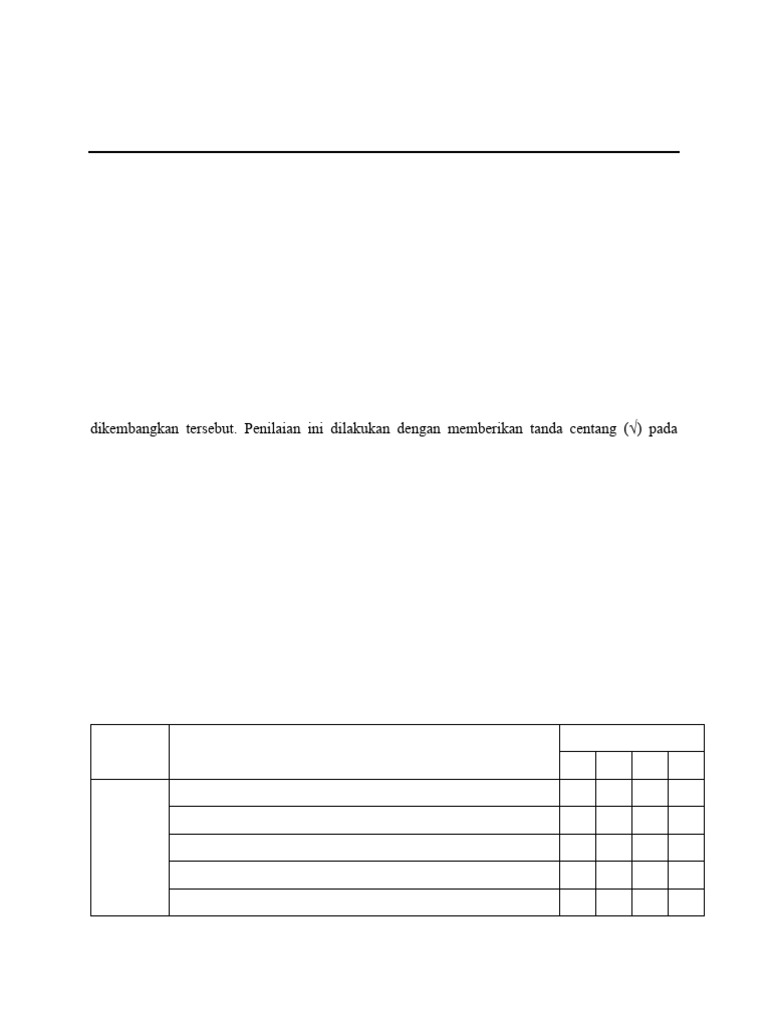 dikembangkan tersebut. Penilaian ini dilakukan dengan memberikan tanda centang (√) pada